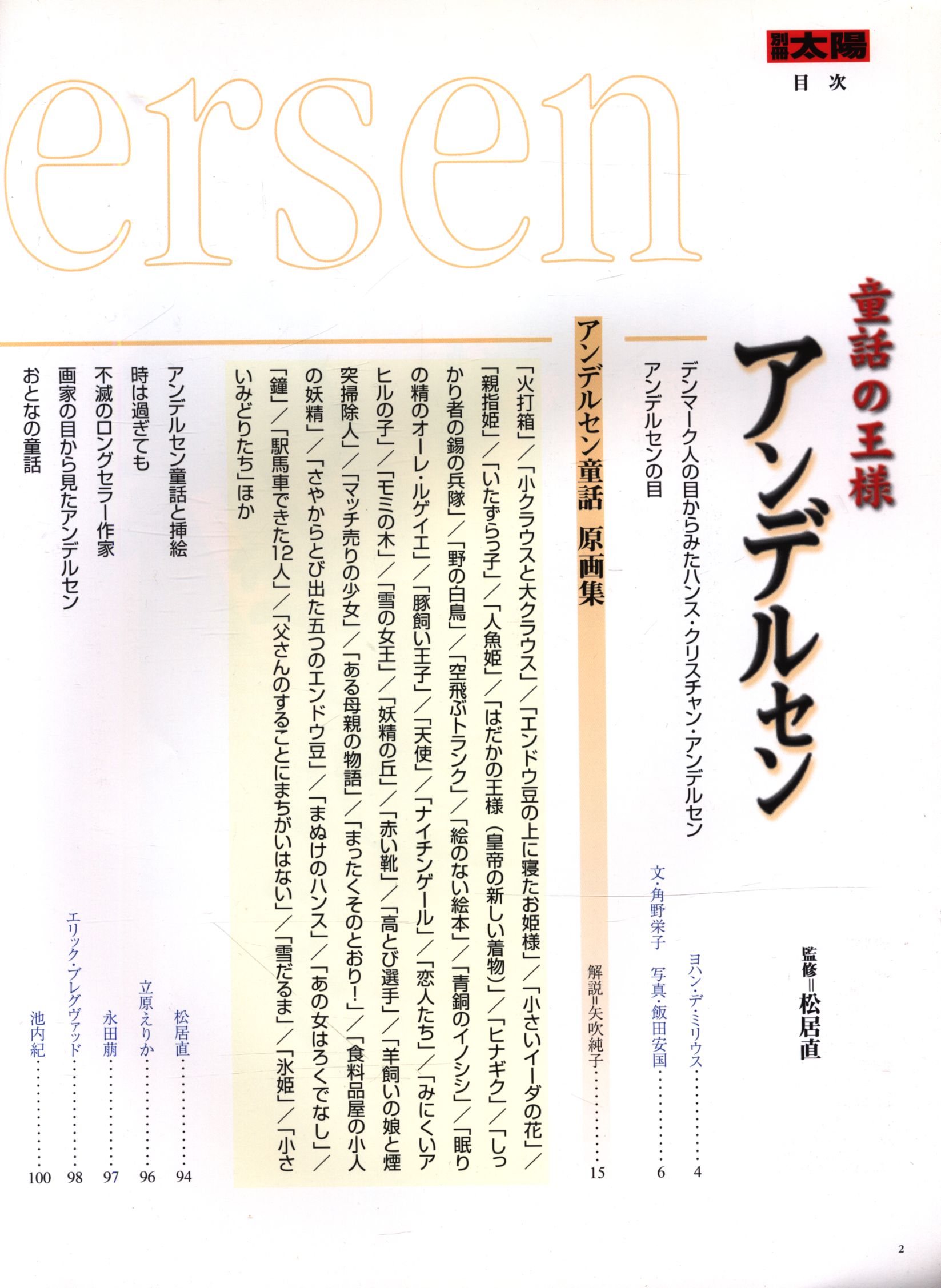 別冊太陽
目次

ersen

童話の王様
アンデルセン

監修=松居直

デンマーク人の目からみたハンス・クリスチャン・アンデルセン
ヨハン・デ・ミリウス 4

アンデルセンの目
文・角野栄子 写真・飯田安国 6

アンデルセン童話 原画集
解説=矢吹純子 15

「火打箱」/「小クラウスと大クラウス」/「エンドウ豆の上に寝たお姫様」/「小さいイーダの花」/「親指姫」/「いたずらっ子」/「人魚姫」/「はだかの王様(皇帝の新しい着物)」/「ヒナギク」/「しっかり者の錫の兵隊」/「野の白鳥」/「空飛ぶトランク」/「絵のない絵本」/「青銅のイノシシ」/「眠りの精のオーレ・ルゲイエ」/「豚飼い王子」/「天使」/「ナイチンゲール」/「恋人たち」/「みにくいアヒルの子」/「モミの木」/「雪の女王」/「妖精の丘」/「赤い靴」/「高とび選手」/「羊飼いの娘と煙突掃除人」/「マッチ売りの少女」/「ある母親の物語」/「まったくそのとおり!」/「食料品屋の小人の妖精」/「さやからとび出た五つのエンドウ豆」/「まぬけのハンス」/「あの女はろくでなし」/「鐘」/「駅馬車できた12人」/「父さんのすることにまちがいはない」/「雪だるま」/「氷姫」/「小さいみどりたち」ほか

アンデルセン童話と挿絵
松居直 94

時は過ぎても
立原えりか 96

不滅のロングセラー作家
永田萠 97

画家の目から見たアンデルセン
エリック・ブレグヴァッド 98

おとなの童話
池内紀 100

2